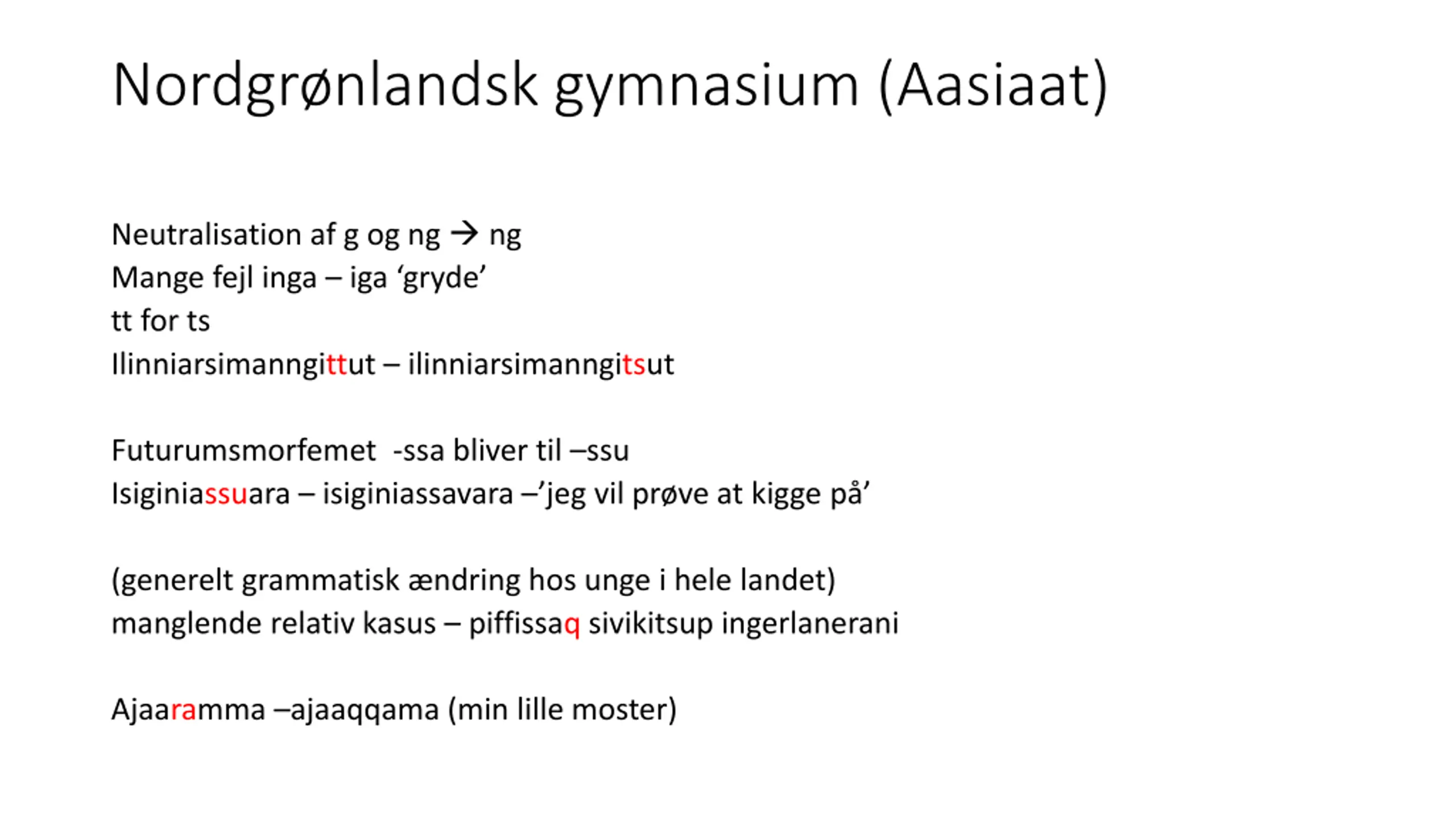 Nordgrønlandsk gymnasium (Aasiaat)

Neutralisation af g og ng → ng
Mange fejl inga – iga ‘gryde’
tt for ts
Ilinniarsimanngittut – ilinniarsimanngitsut

Futurumsmorfemet -ssa bliver til –ssu
Isiginiassuara – isiginiassavara –’jeg vil prøve at kigge på’

(generelt grammatisk ændring hos unge i hele landet)
manglende relativ kasus – piffissaq sivikitsup ingerlanerani

Ajaaramma –ajaaqqama (min lille moster)